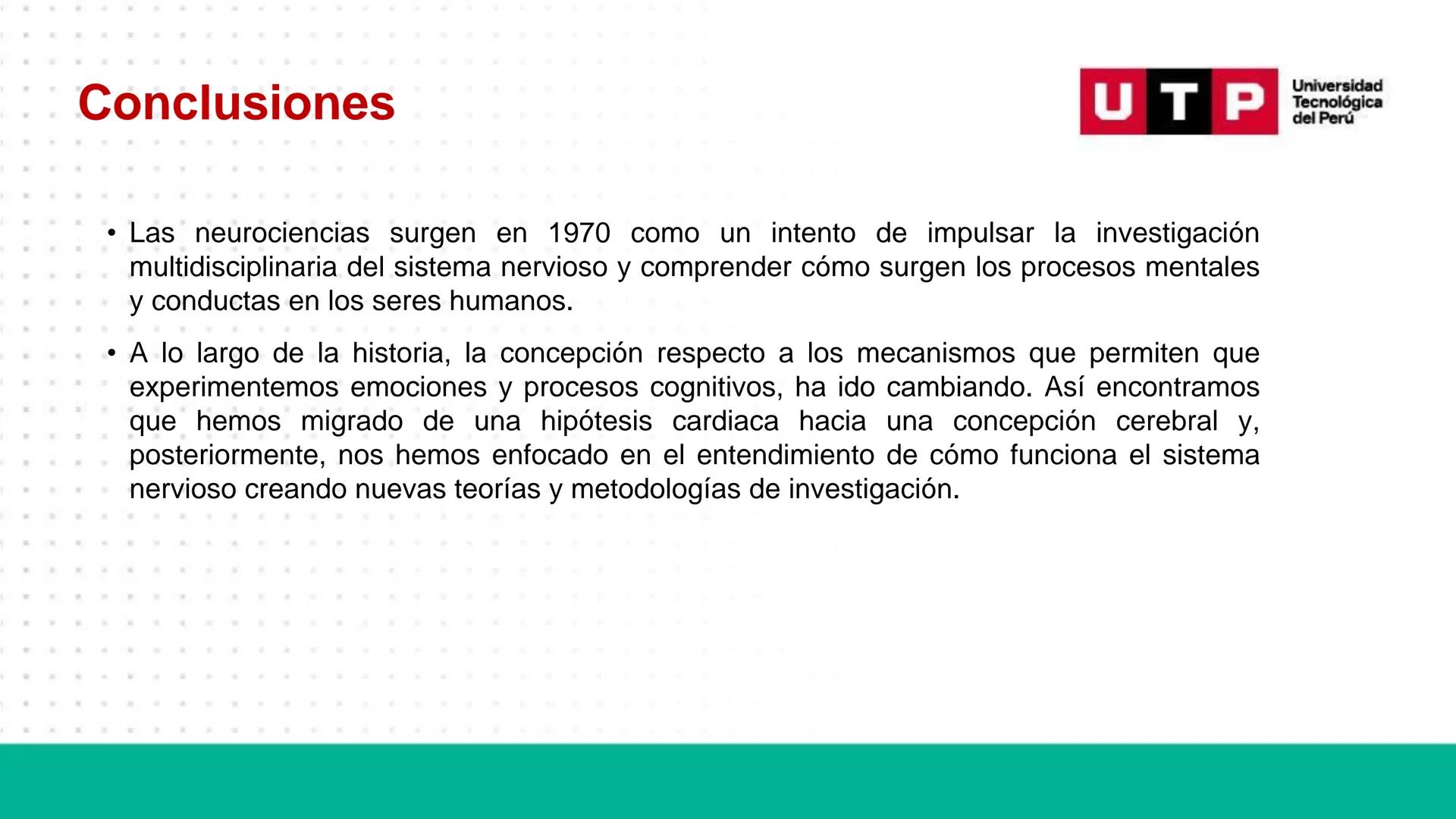 Conclusiones

UTP Universidad Tecnológica del Perú

• Las neurociencias surgen en 1970 como un intento de impulsar la investigación multidisciplinaria del sistema nervioso y comprender cómo surgen los procesos mentales y conductas en los seres humanos.

• A lo largo de la historia, la concepción respecto a los mecanismos que permiten que experimentemos emociones y procesos cognitivos, ha ido cambiando. Así encontramos que hemos migrado de una hipótesis cardiaca hacia una concepción cerebral y, posteriormente, nos hemos enfocado en el entendimiento de cómo funciona el sistema nervioso creando nuevas teorías y metodologías de investigación.